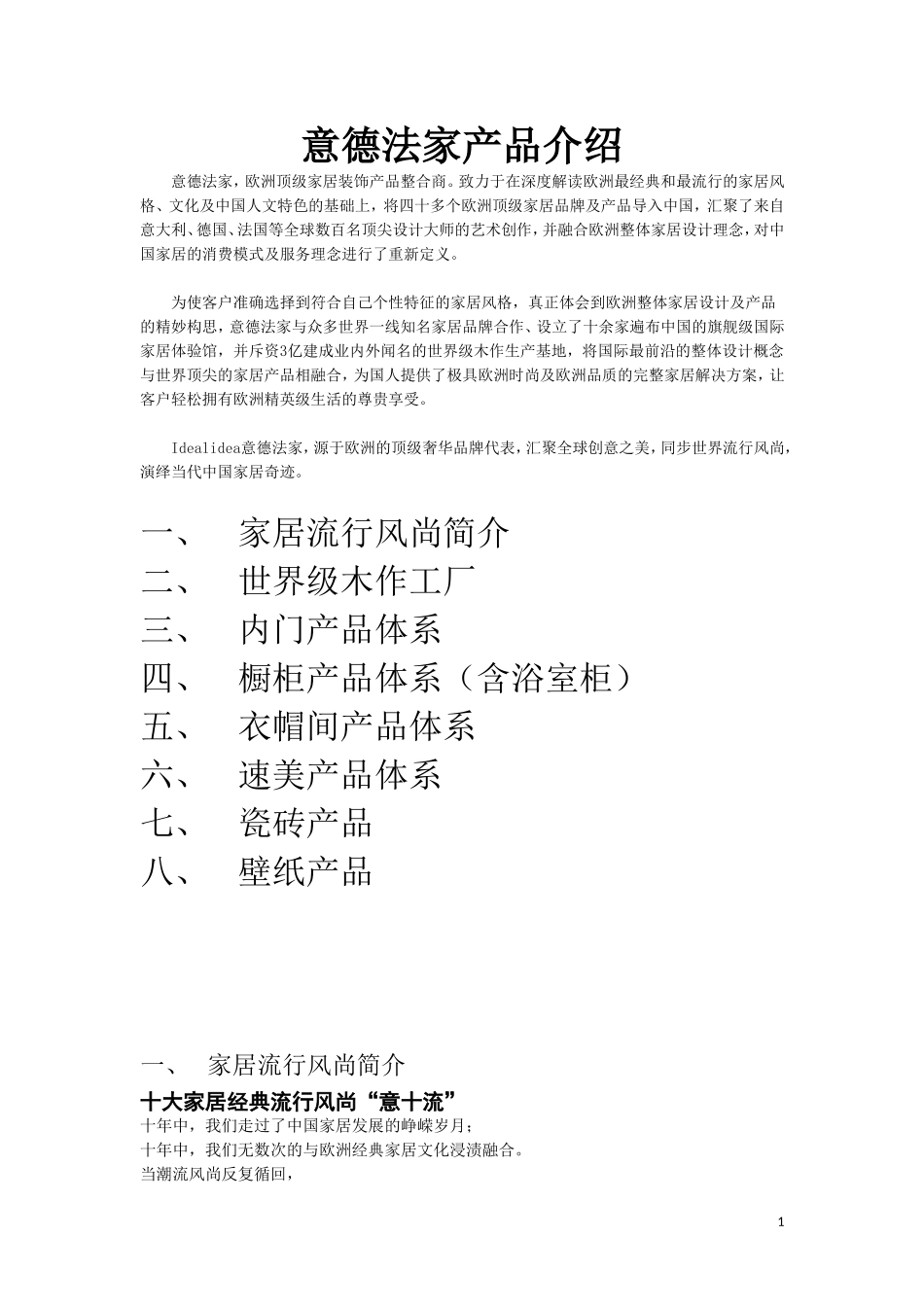 意德法家产品介绍

意德法家，欧洲顶级家居装饰产品整合商。致力于在深度解读欧洲最经典和最流行的家居风格、文化及中国人文特色的基础上，将四十多个欧洲顶级家居品牌及产品导入中国，汇聚了来自意大利、德国、法国等全球数百名顶尖设计大师的艺术创作，并融合欧洲整体家居设计理念，对中国家居的消费模式及服务理念进行了重新定义。

为使客户准确选择到符合自己个性特征的家居风格，真正体会到欧洲整体家居设计及产品的精妙构思，意德法家与众多世界一线知名家居品牌合作、设立了十余家遍布中国的旗舰级国际家居体验馆，并斥资3亿建成业内外闻名的世界级木作生产基地，将国际最前沿的整体设计概念与世界顶尖的家居产品相融合，为国人提供了极具欧洲时尚及欧洲品质的完整家居解决方案，让客户轻松拥有欧洲精英级生活的尊贵享受。

Idealidea意德法家，源于欧洲的顶级奢华品牌代表，汇聚全球创意之美，同步世界流行风尚，演绎当代中国家居奇迹。

一、 家居流行风尚简介
二、 世界级木作工厂
三、 内门产品体系
四、 橱柜产品体系（含浴室柜）
五、 衣帽间产品体系
六、 速美产品体系
七、 瓷砖产品
八、 壁纸产品

一、 家居流行风尚简介

十大家居经典流行风尚“意十流”

十年中，我们走过了中国家居发展的峥嵘岁月；
十年中，我们无数次的与欧洲经典家居文化浸渍融合。
当潮流风尚反复循回，

1